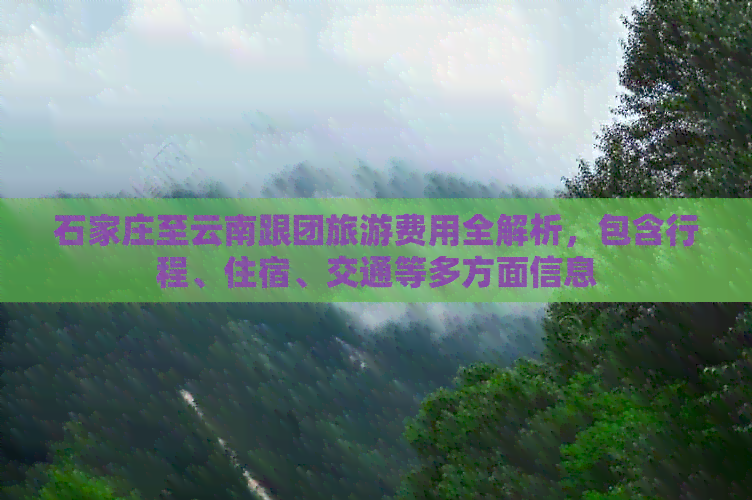 石家庄至云南跟团旅游费用全解析，包含行程、住宿、交通等多方面信息